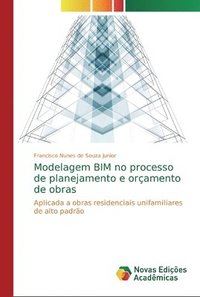 Francisco Nunes de Souza Junior

Modelagem BIM no processo de planejamento e orçamento de obras

Aplicada a obras residenciais unifamiliares de alto padrão

Novas Edições Acadêmicas